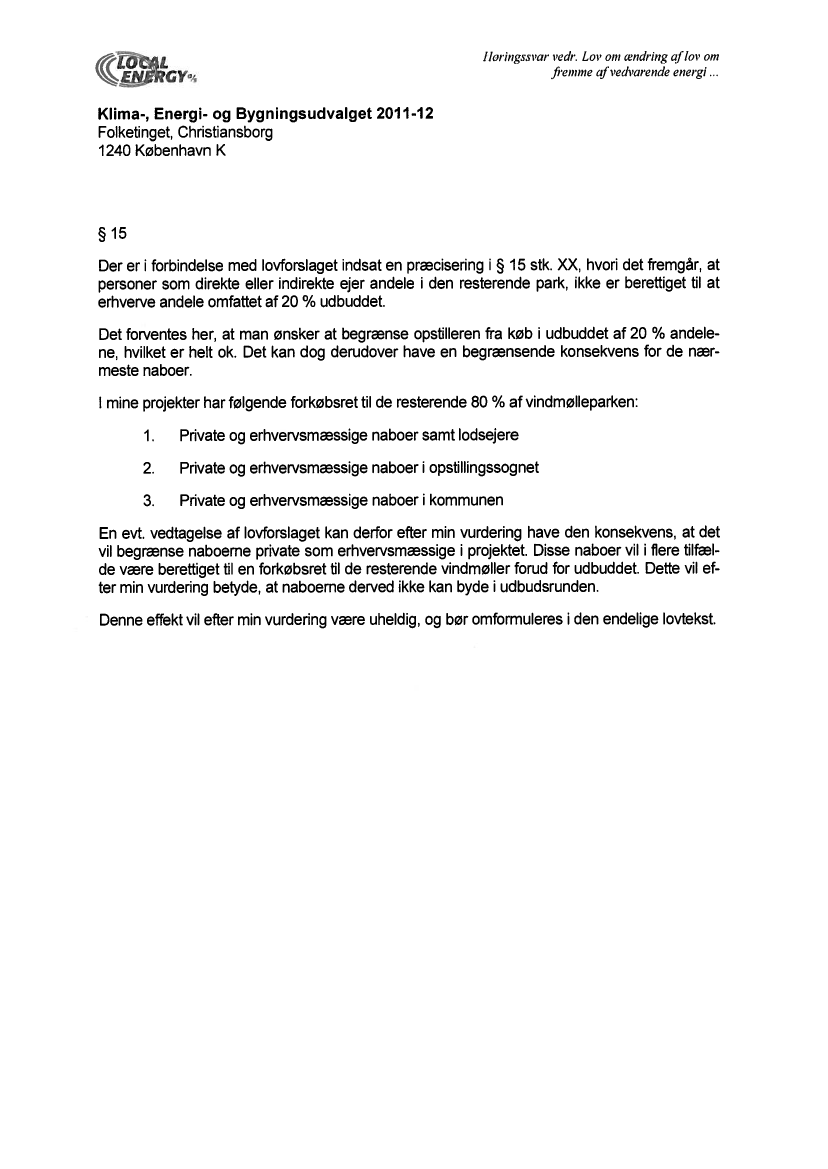 LOCAL ENERGY

Høringssvar vedr. Lov om ændring af lov om fremme af vedvarende energi ...

**Klima-, Energi- og Bygningsudvalget 2011-12**
Folketinget, Christiansborg
1240 København K

§ 15

Der er i forbindelse med lovforslaget indsat en præcisering i § 15 stk. XX, hvori det fremgår, at personer som direkte eller indirekte ejer andele i den resterende park, ikke er berettiget til at erhverve andele omfattet af 20 % udbuddet.

Det forventes her, at man ønsker at begrænse opstilleren fra køb i udbuddet af 20 % andelene, hvilket er helt ok. Det kan dog derudover have en begrænsende konsekvens for de nærmeste naboer.

I mine projekter har følgende forkøbsret til de resterende 80 % af vindmølleparken:

1. Private og erhvervsmæssige naboer samt lodsejere
2. Private og erhvervsmæssige naboer i opstillingssognet
3. Private og erhvervsmæssige naboer i kommunen

En evt. vedtagelse af lovforslaget kan derfor efter min vurdering have den konsekvens, at det vil begrænse naboerne private som erhvervsmæssige i projektet. Disse naboer vil i flere tilfælde være berettiget til en forkøbsret til de resterende vindmøller forud for udbuddet. Dette vil efter min vurdering betyde, at naboerne derved ikke kan byde i udbudsrunden.

Denne effekt vil efter min vurdering være uheldig, og bør omformuleres i den endelige lovtekst.